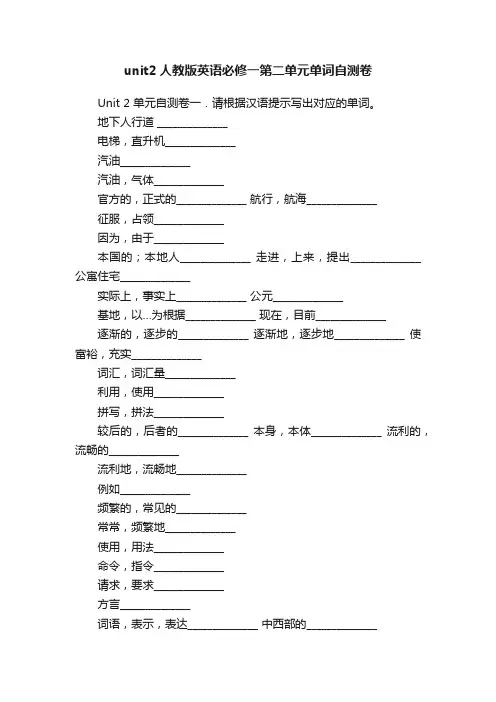 unit2 人教版英语必修一第二单元单词自测卷

Unit 2 单元自测卷一．请根据汉语提示写出对应的单词。
地下人行道 ____________
电梯，直升机____________
汽油____________
汽油，气体____________
官方的，正式的____________ 航行，航海____________
征服，占领____________
因为，由于____________
本国的；本地人____________ 走进，上来，提出____________ 公寓住宅____________
实际上，事实上____________ 公元____________
基地，以...为根据____________ 现在，目前____________
逐渐的，逐步的____________ 逐渐地，逐步地____________ 使富裕，充实____________
词汇，词汇量____________
利用，使用____________
拼写，拼法____________
较后的，后者的____________ 本身，本体____________ 流利的，流畅的____________
流利地，流畅地____________
例如____________
频繁的，常见的____________
常常，频繁地____________
使用，用法____________
命令，指令____________
请求，要求____________
方言____________
词语，表示，表达____________ 中西部的____________